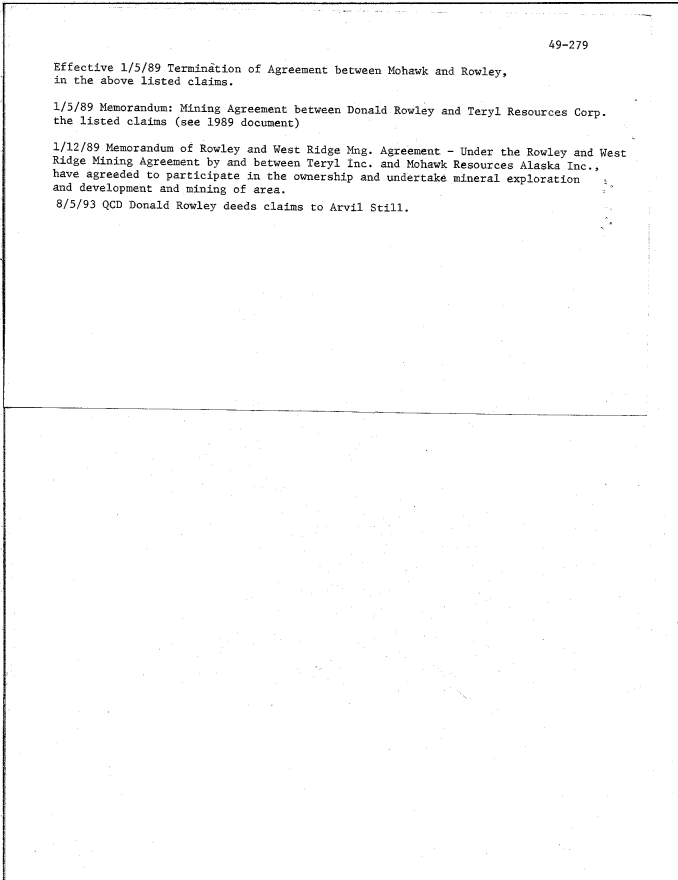 49-279

Effective 1/5/89 Termination of Agreement between Mohawk and Rowley, in the above listed claims.

1/5/89 Memorandum: Mining Agreement between Donald Rowley and Teryl Resources Corp. the listed claims (see 1989 document)

1/12/89 Memorandum of Rowley and West Ridge Mng. Agreement - Under the Rowley and West Ridge Mining Agreement by and between Teryl Inc. and Mohawk Resources Alaska Inc., have agreeded to participate in the ownership and undertake mineral exploration and development and mining of area.

8/5/93 QCD Donald Rowley deeds claims to Arvil Still.